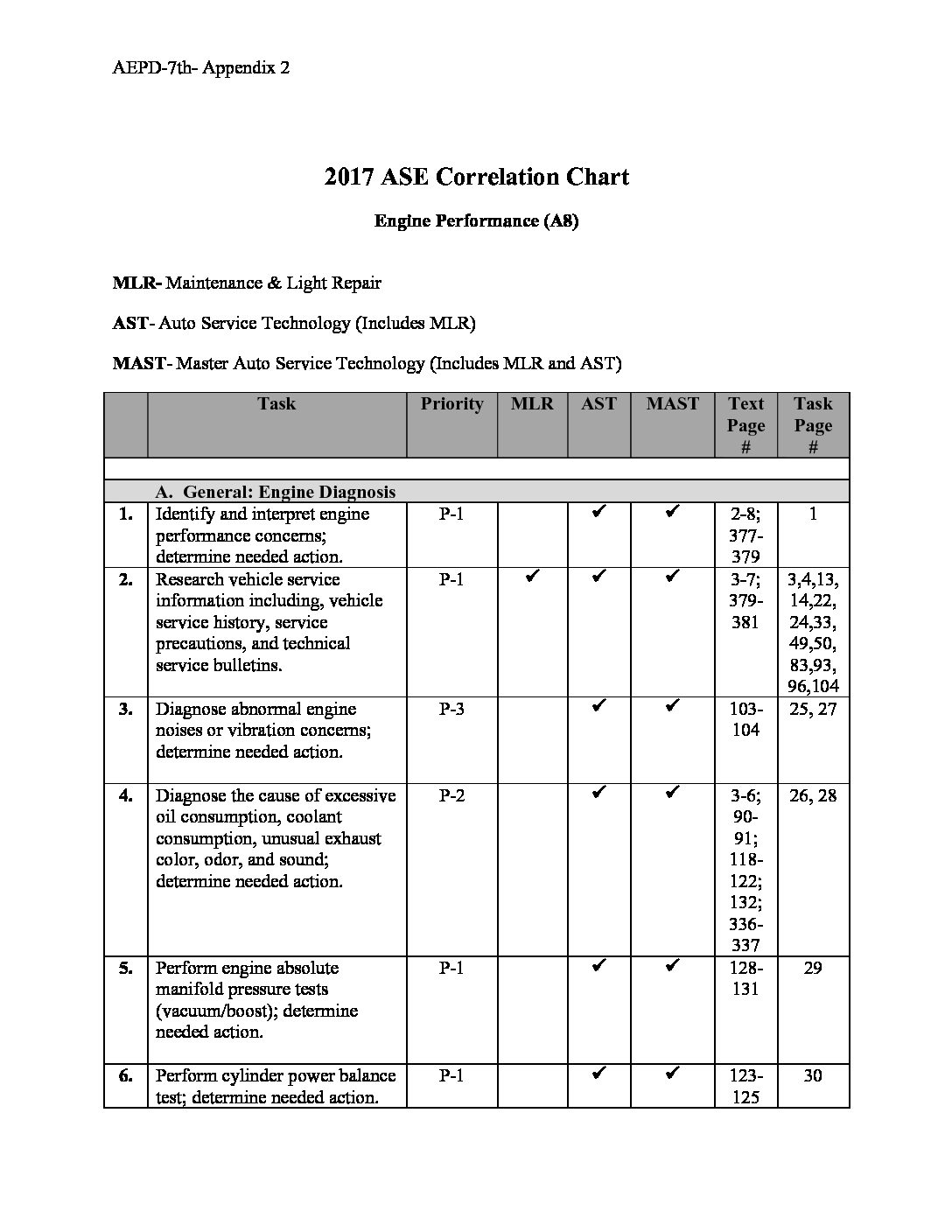 AEPD-7th- Appendix 2

2017 ASE Correlation Chart

Engine Performance (A8)

MLR- Maintenance & Light Repair

AST- Auto Service Technology (Includes MLR)

MAST- Master Auto Service Technology (Includes MLR and AST)

| | Task | Priority | MLR | AST | MAST | Text Page # | Task Page # |
|---|---|---|---|---|---|---|---|
| | | | | | | | |
| | A. General: Engine Diagnosis | | | | | | |
| 1. | Identify and interpret engine performance concerns; determine needed action. | P-1 | | ✔ | ✔ | 2-8; 377-379 | 1 |
| 2. | Research vehicle service information including, vehicle service history, service precautions, and technical service bulletins. | P-1 | ✔ | ✔ | ✔ | 3-7; 379-381 | 3,4,13, 14,22, 24,33, 49,50, 83,93, 96,104 |
| 3. | Diagnose abnormal engine noises or vibration concerns; determine needed action. | P-3 | | ✔ | ✔ | 103-104 | 25, 27 |
| 4. | Diagnose the cause of excessive oil consumption, coolant consumption, unusual exhaust color, odor, and sound; determine needed action. | P-2 | | ✔ | ✔ | 3-6; 90-91; 118-122; 132; 336-337 | 26, 28 |
| 5. | Perform engine absolute manifold pressure tests (vacuum/boost); determine needed action. | P-1 | | ✔ | ✔ | 128-131 | 29 |
| 6. | Perform cylinder power balance test; determine needed action. | P-1 | | ✔ | ✔ | 123-125 | 30 |